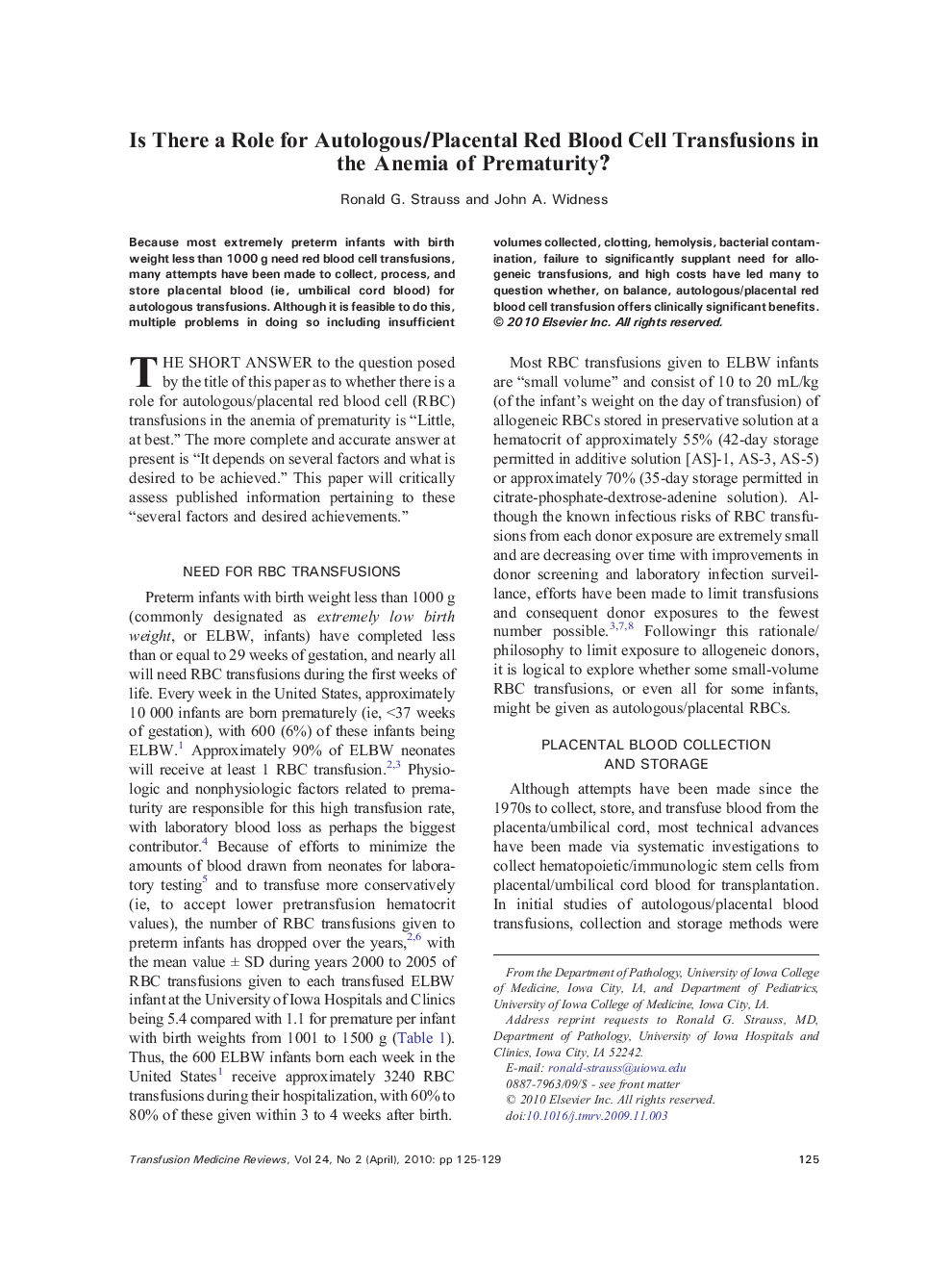 Is There a Role for Autologous/Placental Red Blood Cell Transfusions in the Anemia of Prematurity?

Ronald G. Strauss and John A. Widness

Because most extremely preterm infants with birth weight less than 1000 g need red blood cell transfusions, many attempts have been made to collect, process, and store placental blood (ie, umbilical cord blood) for autologous transfusions. Although it is feasible to do this, multiple problems in doing so including insufficient volumes collected, clotting, hemolysis, bacterial contamination, failure to significantly supplant need for allogeneic transfusions, and high costs have led many to question whether, on balance, autologous/placental red blood cell transfusion offers clinically significant benefits.
© 2010 Elsevier Inc. All rights reserved.

THE SHORT ANSWER to the question posed by the title of this paper as to whether there is a role for autologous/placental red blood cell (RBC) transfusions in the anemia of prematurity is "Little, at best." The more complete and accurate answer at present is "It depends on several factors and what is desired to be achieved." This paper will critically assess published information pertaining to these "several factors and desired achievements."

NEED FOR RBC TRANSFUSIONS

Preterm infants with birth weight less than 1000 g (commonly designated as extremely low birth weight, or ELBW, infants) have completed less than or equal to 29 weeks of gestation, and nearly all will need RBC transfusions during the first weeks of life. Every week in the United States, approximately 10 000 infants are born prematurely (ie, <37 weeks of gestation), with 600 (6%) of these infants being ELBW.$^1$ Approximately 90% of ELBW neonates will receive at least 1 RBC transfusion.$^{2,3}$ Physiologic and nonphysiologic factors related to prematurity are responsible for this high transfusion rate, with laboratory blood loss as perhaps the biggest contributor.$^4$ Because of efforts to minimize the amounts of blood drawn from neonates for laboratory testing$^5$ and to transfuse more conservatively (ie, to accept lower pretransfusion hematocrit values), the number of RBC transfusions given to preterm infants has dropped over the years,$^{2,6}$ with the mean value ± SD during years 2000 to 2005 of RBC transfusions given to each transfused ELBW infant at the University of Iowa Hospitals and Clinics being 5.4 compared with 1.1 for premature per infant with birth weights from 1001 to 1500 g (Table 1). Thus, the 600 ELBW infants born each week in the United States$^1$ receive approximately 3240 RBC transfusions during their hospitalization, with 60% to 80% of these given within 3 to 4 weeks after birth.

Most RBC transfusions given to ELBW infants are "small volume" and consist of 10 to 20 mL/kg (of the infant's weight on the day of transfusion) of allogeneic RBCs stored in preservative solution at a hematocrit of approximately 55% (42-day storage permitted in additive solution [AS]-1, AS-3, AS-5) or approximately 70% (35-day storage permitted in citrate-phosphate-dextrose-adenine solution). Although the known infectious risks of RBC transfusions from each donor exposure are extremely small and are decreasing over time with improvements in donor screening and laboratory infection surveillance, efforts have been made to limit transfusions and consequent donor exposures to the fewest number possible.$^{3,7,8}$ Followingr this rationale/philosophy to limit exposure to allogeneic donors, it is logical to explore whether some small-volume RBC transfusions, or even all for some infants, might be given as autologous/placental RBCs.

PLACENTAL BLOOD COLLECTION AND STORAGE

Although attempts have been made since the 1970s to collect, store, and transfuse blood from the placenta/umbilical cord, most technical advances have been made via systematic investigations to collect hematopoietic/immunologic stem cells from placental/umbilical cord blood for transplantation. In initial studies of autologous/placental blood transfusions, collection and storage methods were

From the Department of Pathology, University of Iowa College of Medicine, Iowa City, IA, and Department of Pediatrics, University of Iowa College of Medicine, Iowa City, IA.
Address reprint requests to Ronald G. Strauss, MD, Department of Pathology, University of Iowa Hospitals and Clinics, Iowa City, IA 52242.
E-mail: ronald-strauss@uiowa.edu
0887-7963/09/$ - see front matter
© 2010 Elsevier Inc. All rights reserved.
doi:10.1016/j.tmrv.2009.11.003

Transfusion Medicine Reviews, Vol 24, No 2 (April), 2010: pp 125-129

125